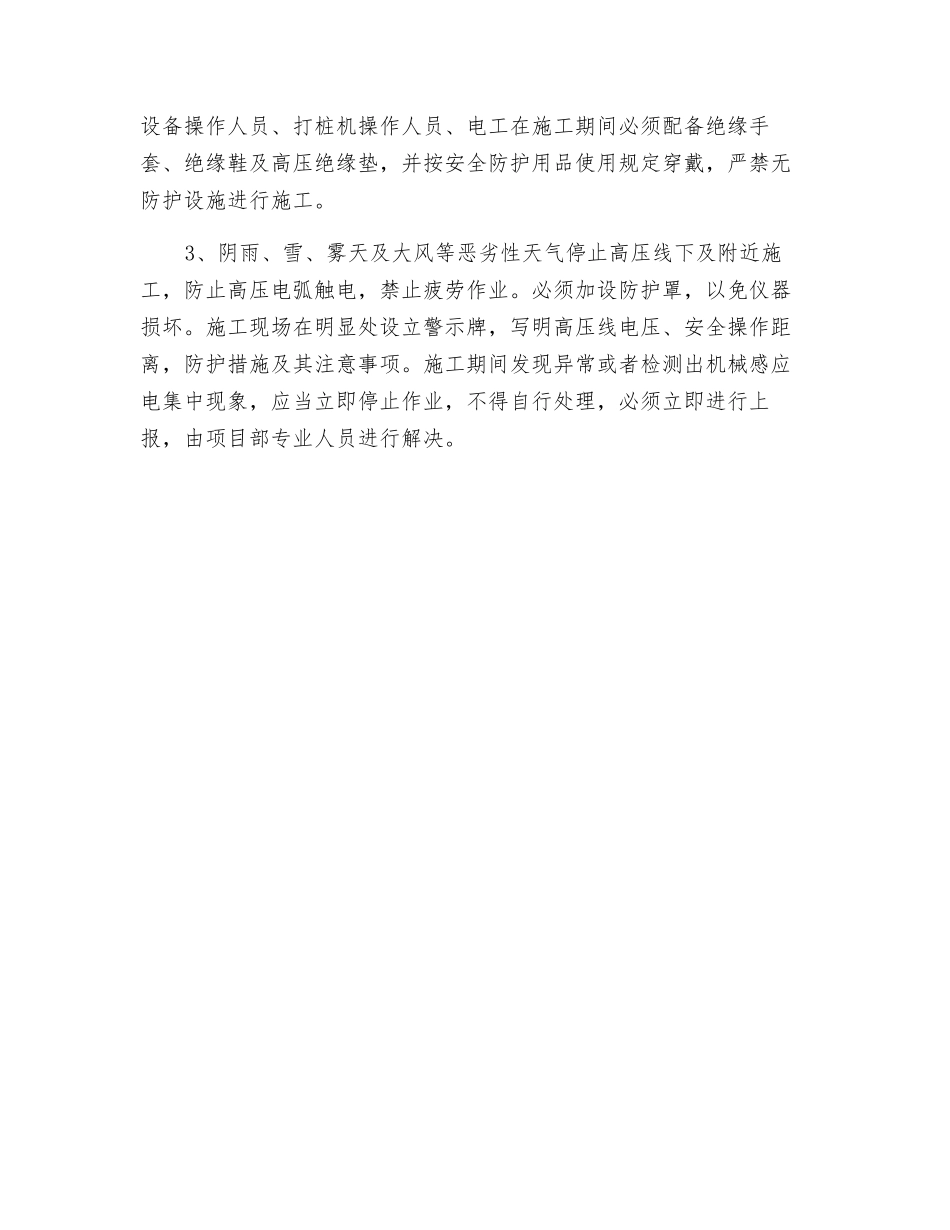 设备操作人员、打桩机操作人员、电工在施工期间必须配备绝缘手套、绝缘鞋及高压绝缘垫，并按安全防护用品使用规定穿戴，严禁无防护设施进行施工。

3、阴雨、雪、雾天及大风等恶劣性天气停止高压线下及附近施工，防止高压电弧触电，禁止疲劳作业。必须加设防护罩，以免仪器损坏。施工现场在明显处设立警示牌，写明高压线电压、安全操作距离，防护措施及其注意事项。施工期间发现异常或者检测出机械感应电集中现象，应当立即停止作业，不得自行处理，必须立即进行上报，由项目部专业人员进行解决。